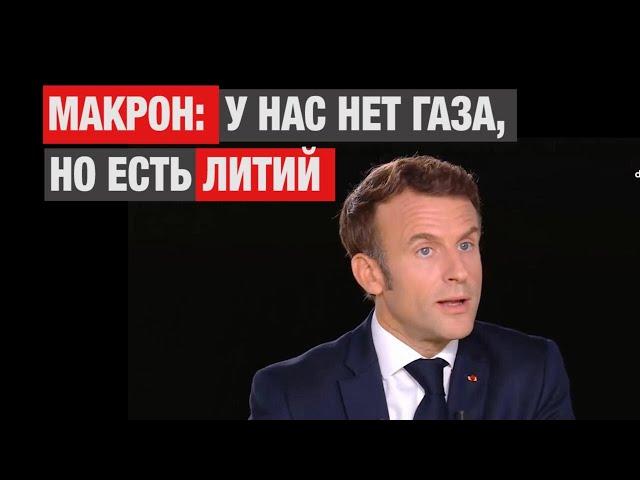 МАКРОН: У НАС НЕТ ГАЗА, НО ЕСТЬ ЛИТИЙ